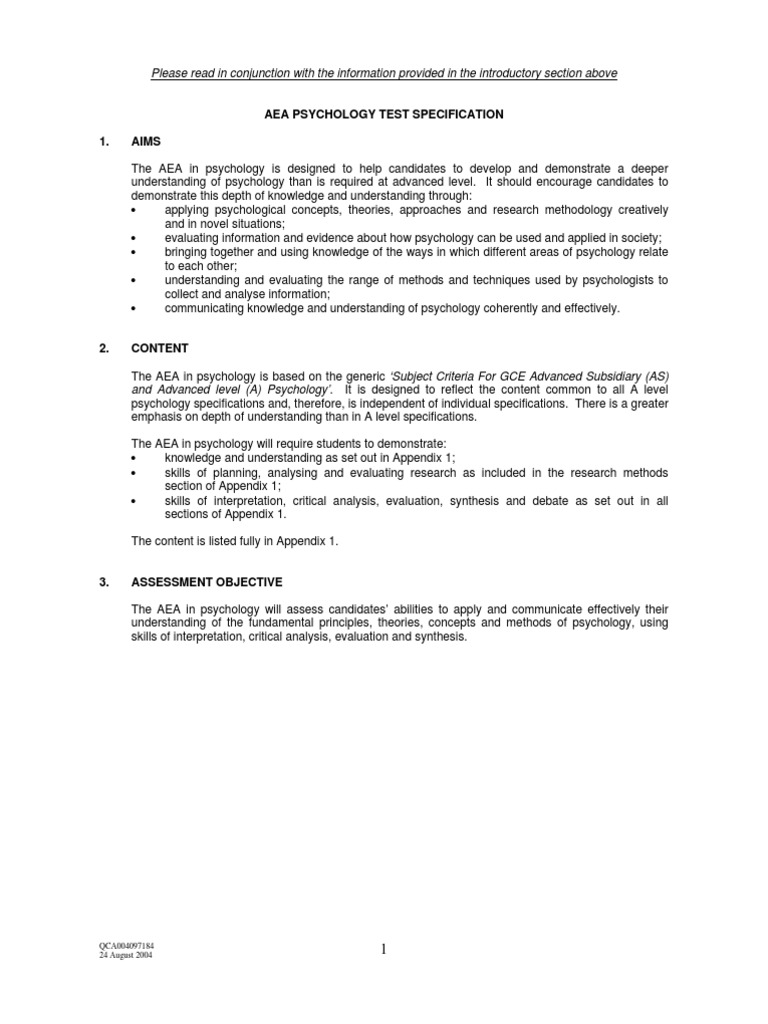 Please read in conjunction with the information provided in the introductory section above

AEA PSYCHOLOGY TEST SPECIFICATION

1. AIMS

The AEA in psychology is designed to help candidates to develop and demonstrate a deeper understanding of psychology than is required at advanced level. It should encourage candidates to demonstrate this depth of knowledge and understanding through:
• applying psychological concepts, theories, approaches and research methodology creatively and in novel situations;
• evaluating information and evidence about how psychology can be used and applied in society;
• bringing together and using knowledge of the ways in which different areas of psychology relate to each other;
• understanding and evaluating the range of methods and techniques used by psychologists to collect and analyse information;
• communicating knowledge and understanding of psychology coherently and effectively.

2. CONTENT

The AEA in psychology is based on the generic 'Subject Criteria For GCE Advanced Subsidiary (AS) and Advanced level (A) Psychology'. It is designed to reflect the content common to all A level psychology specifications and, therefore, is independent of individual specifications. There is a greater emphasis on depth of understanding than in A level specifications.

The AEA in psychology will require students to demonstrate:
• knowledge and understanding as set out in Appendix 1;
• skills of planning, analysing and evaluating research as included in the research methods section of Appendix 1;
• skills of interpretation, critical analysis, evaluation, synthesis and debate as set out in all sections of Appendix 1.

The content is listed fully in Appendix 1.

3. ASSESSMENT OBJECTIVE

The AEA in psychology will assess candidates' abilities to apply and communicate effectively their understanding of the fundamental principles, theories, concepts and methods of psychology, using skills of interpretation, critical analysis, evaluation and synthesis.

QCA004097184
24 August 2004

1